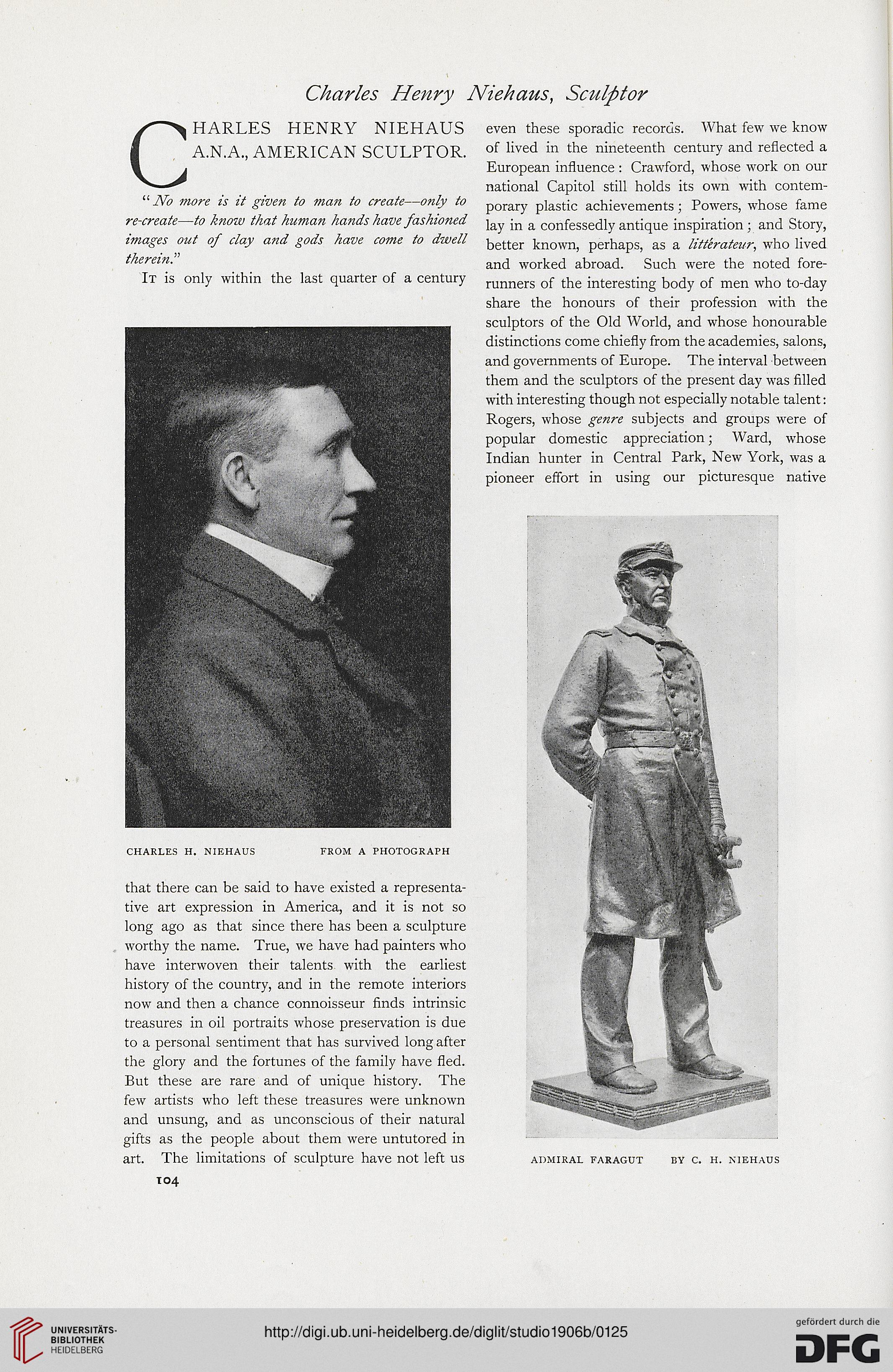 Charles Henry Niehaus, Sculptor

CHARLES HENRY NIEHAUS A.N.A., AMERICAN SCULPTOR.

"No more is it given to man to create—only to re-create—to know that human hands have fashioned images out of clay and gods have come to dwell therein."

It is only within the last quarter of a century

CHARLES H. NIEHAUS FROM A PHOTOGRAPH

that there can be said to have existed a representative art expression in America, and it is not so long ago as that since there has been a sculpture worthy the name. True, we have had painters who have interwoven their talents with the earliest history of the country, and in the remote interiors now and then a chance connoisseur finds intrinsic treasures in oil portraits whose preservation is due to a personal sentiment that has survived long after the glory and the fortunes of the family have fled. But these are rare and of unique history. The few artists who left these treasures were unknown and unsung, and as unconscious of their natural gifts as the people about them were untutored in art. The limitations of sculpture have not left us

104

even these sporadic records. What few we know of lived in the nineteenth century and reflected a European influence: Crawford, whose work on our national Capitol still holds its own with contemporary plastic achievements; Powers, whose fame lay in a confessedly antique inspiration; and Story, better known, perhaps, as a littérateur, who lived and worked abroad. Such were the noted forerunners of the interesting body of men who to-day share the honours of their profession with the sculptors of the Old World, and whose honourable distinctions come chiefly from the academies, salons, and governments of Europe. The interval between them and the sculptors of the present day was filled with interesting though not especially notable talent: Rogers, whose genre subjects and groups were of popular domestic appreciation; Ward, whose Indian hunter in Central Park, New York, was a pioneer effort in using our picturesque native

ADMIRAL FARAGUT BY C. H. NIEHAUS

UNIVERSITÄTS-BIBLIOTHEK HEIDELBERG

http://digi.ub.uni-heidelberg.de/diglit/studio1906b/0125

gefördert durch die DFG